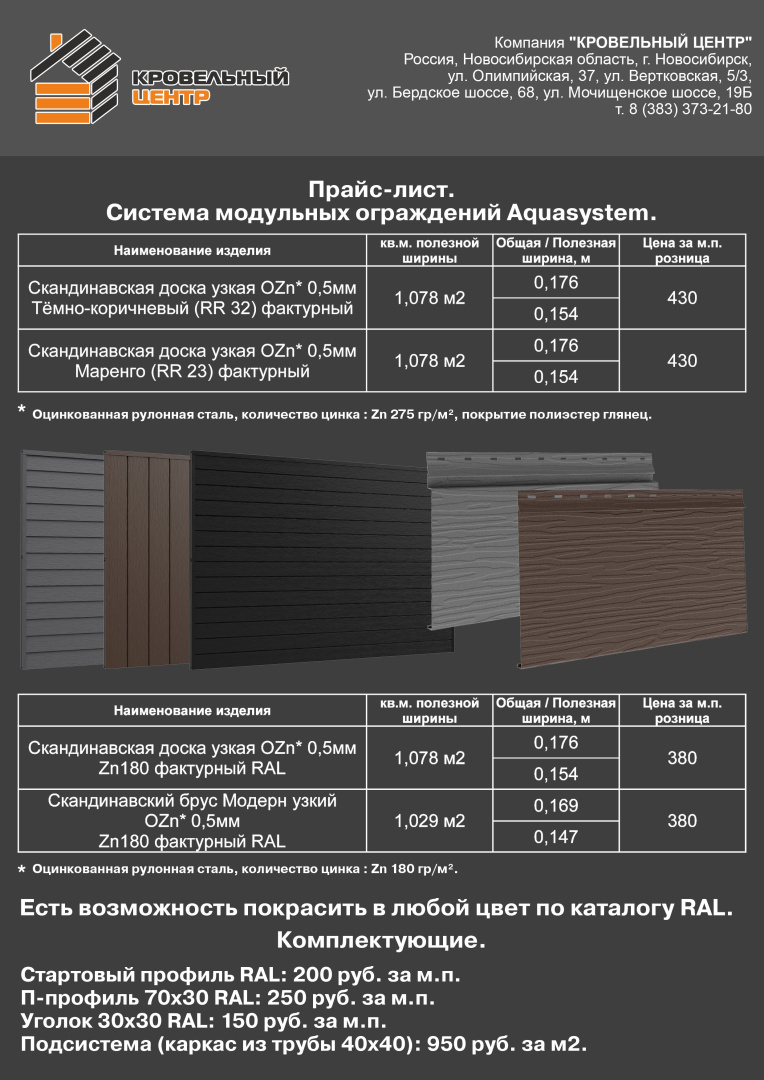 КРОВЕЛЬНЫЙ ЦЕНТР

Компания "КРОВЕЛЬНЫЙ ЦЕНТР"
Россия, Новосибирская область, г. Новосибирск,
ул. Олимпийская, 37, ул. Вертковская, 5/3,
ул. Бердское шоссе, 68, ул. Мочищенское шоссе, 19Б
т. 8 (383) 373-21-80

Прайс-лист.
Система модульных ограждений Aquasystem.

| Наименование изделия | кв.м. полезной ширины | Общая / Полезная ширина, м | Цена за м.п. розница |
|---|---|---|---|
| Скандинавская доска узкая OZn* 0,5мм Тёмно-коричневый (RR 32) фактурный | 1,078 м2 | 0,176 | 430 |
| | | 0,154 | |
| Скандинавская доска узкая OZn* 0,5мм Маренго (RR 23) фактурный | 1,078 м2 | 0,176 | 430 |
| | | 0,154 | |

* Оцинкованная рулонная сталь, количество цинка : Zn 275 гр/м², покрытие полиэстер глянец.

| Наименование изделия | кв.м. полезной ширины | Общая / Полезная ширина, м | Цена за м.п. розница |
|---|---|---|---|
| Скандинавская доска узкая OZn* 0,5мм Zn180 фактурный RAL | 1,078 м2 | 0,176 | 380 |
| | | 0,154 | |
| Скандинавский брус Модерн узкий OZn* 0,5мм Zn180 фактурный RAL | 1,029 м2 | 0,169 | 380 |
| | | 0,147 | |

* Оцинкованная рулонная сталь, количество цинка : Zn 180 гр/м².

Есть возможность покрасить в любой цвет по каталогу RAL.
Комплектующие.
Стартовый профиль RAL: 200 руб. за м.п.
П-профиль 70х30 RAL: 250 руб. за м.п.
Уголок 30х30 RAL: 150 руб. за м.п.
Подсистема (каркас из трубы 40х40): 950 руб. за м2.